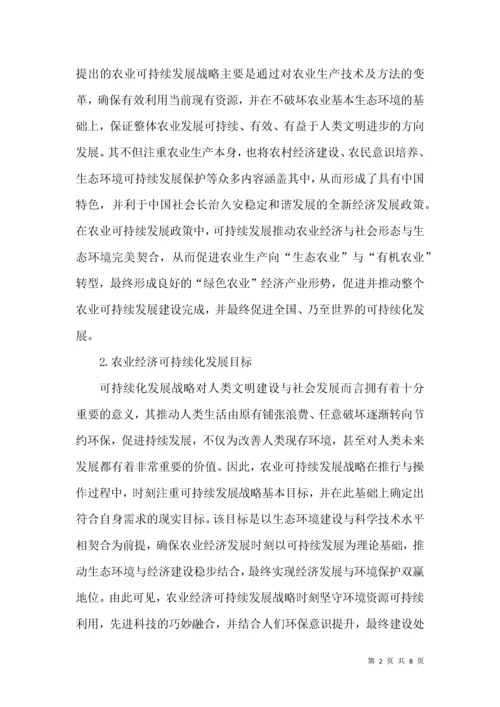 提出的农业可持续发展战略主要是通过对农业生产技术及方法的变革，确保有效利用当前现有资源，并在不破坏农业基本生态环境的基础上，保证整体农业发展可持续、有效、有益于人类文明进步的方向发展。其不但注重农业生产本身，也将农村经济建设、农民意识培养、生态环境可持续发展保护等众多内容涵盖其中，从而形成了具有中国特色，并利于中国社会长治久安稳定和谐发展的全新经济发展政策。在农业可持续发展政策中，可持续发展推动农业经济与社会形态与生态环境完美契合，从而促进农业生产向“生态农业”与“有机农业”转型，最终形成良好的“绿色农业”经济产业形势，促进并推动整个农业可持续发展建设完成，并最终促进全国、乃至世界的可持续化发展。

2.农业经济可持续化发展目标

可持续化发展战略对人类文明建设与社会发展而言拥有着十分重要的意义，其推动人类生活由原有铺张浪费、任意破坏逐渐转向节约环保，促进持续发展，不仅为改善人类现存环境，甚至对人类未来发展都有着非常重要的价值。因此，农业可持续发展战略在推行与操作过程中，时刻注重可持续发展战略基本目标，并在此基础上确定出符合自身需求的现实目标。该目标是以生态环境建设与科学技术水平相契合为前提，确保农业经济发展时刻以可持续发展为理论基础，推动生态环境与经济建设稳步结合，最终实现经济发展与环境保护双赢地位。由此可见，农业经济可持续发展战略时刻坚守环境资源可持续利用，先进科技的巧妙融合，并结合人们环保意识提升，最终建设处

第 2 页 共 8 页